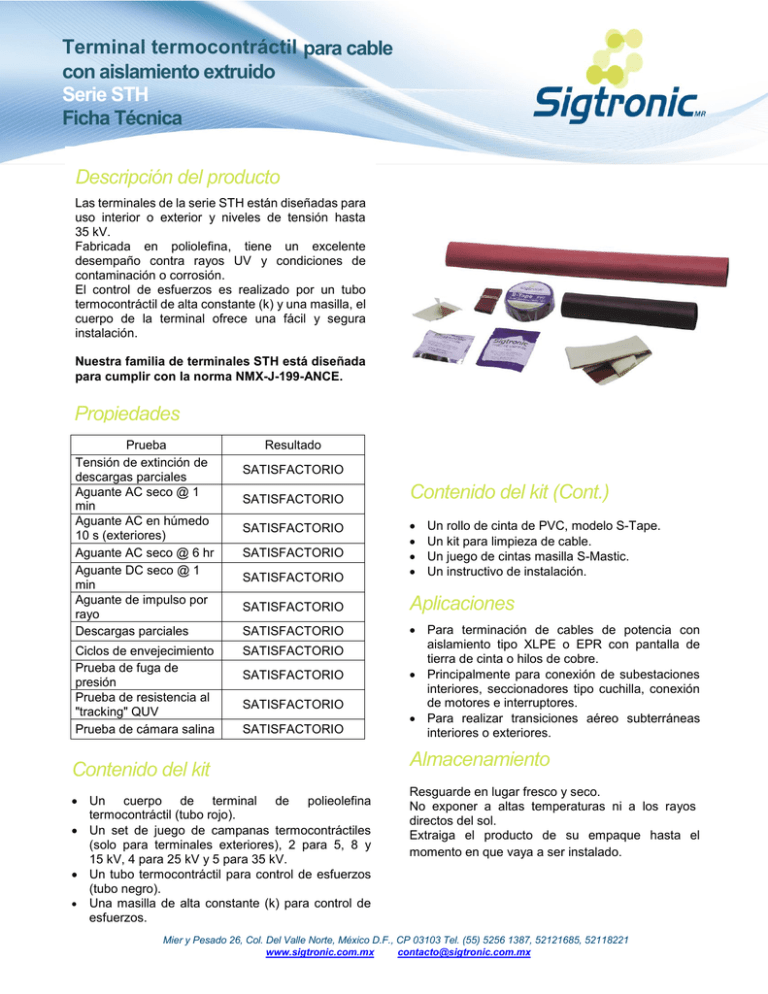 Terminal termocontráctil para cable con aislamiento extruido
Serie STH
Ficha Técnica

Sigtronic MR

Descripción del producto

Las terminales de la serie STH están diseñadas para uso interior o exterior y niveles de tensión hasta 35 kV.
Fabricada en poliolefina, tiene un excelente desempaño contra rayos UV y condiciones de contaminación o corrosión.
El control de esfuerzos es realizado por un tubo termocontráctil de alta constante (k) y una masilla, el cuerpo de la terminal ofrece una fácil y segura instalación.

Nuestra familia de terminales STH está diseñada para cumplir con la norma NMX-J-199-ANCE.

Sigtronic

Propiedades

| Prueba | Resultado |
|---|---|
| Tensión de extinción de descargas parciales | SATISFACTORIO |
| Aguante AC seco @ 1 min | SATISFACTORIO |
| Aguante AC en húmedo 10 s (exteriores) | SATISFACTORIO |
| Aguante AC seco @ 6 hr | SATISFACTORIO |
| Aguante DC seco @ 1 min | SATISFACTORIO |
| Aguante de impulso por rayo | SATISFACTORIO |
| Descargas parciales | SATISFACTORIO |
| Ciclos de envejecimiento | SATISFACTORIO |
| Prueba de fuga de presión | SATISFACTORIO |
| Prueba de resistencia al "tracking" QUV | SATISFACTORIO |
| Prueba de cámara salina | SATISFACTORIO |

Contenido del kit

• Un cuerpo de terminal de polieolefina termocontráctil (tubo rojo).
• Un set de juego de campanas termocontráctiles (solo para terminales exteriores), 2 para 5, 8 y 15 kV, 4 para 25 kV y 5 para 35 kV.
• Un tubo termocontráctil para control de esfuerzos (tubo negro).
• Una masilla de alta constante (k) para control de esfuerzos.

Contenido del kit (Cont.)

• Un rollo de cinta de PVC, modelo S-Tape.
• Un kit para limpieza de cable.
• Un juego de cintas masilla S-Mastic.
• Un instructivo de instalación.

Aplicaciones

• Para terminación de cables de potencia con aislamiento tipo XLPE o EPR con pantalla de tierra de cinta o hilos de cobre.
• Principalmente para conexión de subestaciones interiores, seccionadores tipo cuchilla, conexión de motores e interruptores.
• Para realizar transiciones aéreo subterráneas interiores o exteriores.

Almacenamiento

Resguarde en lugar fresco y seco.
No exponer a altas temperaturas ni a los rayos directos del sol.
Extraiga el producto de su empaque hasta el momento en que vaya a ser instalado.

Mier y Pesado 26, Col. Del Valle Norte, México D.F., CP 03103 Tel. (55) 5256 1387, 52121685, 52118221
www.sigtronic.com.mx contacto@sigtronic.com.mx